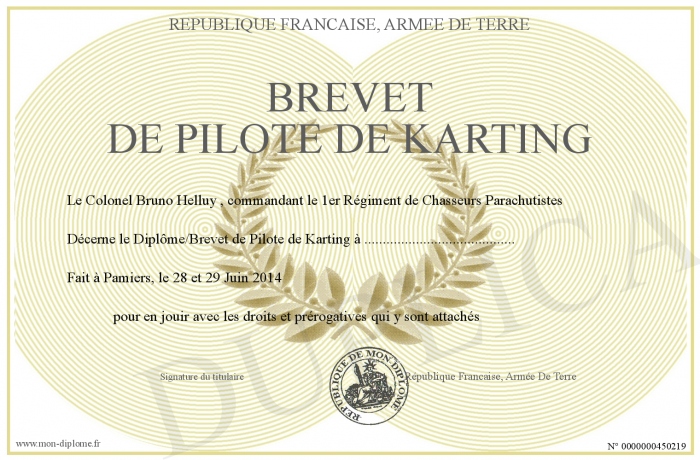 REPUBLIQUE FRANCAISE, ARMEE DE TERRE

BREVET
DE PILOTE DE KARTING

Le Colonel Bruno Helluy , commandant le 1er Régiment de Chasseurs Parachutistes

Décerne le Diplôme/Brevet de Pilote de Karting à ........................................

Fait à Pamiers, le 28 et 29 Juin 2014

pour en jouir avec les droits et prérogatives qui y sont attachés

Signature du titulaire

REPUBLIQUE DE MON DIPLOME

République Francaise, Armée De Terre

DUPLICATA

www.mon-diplome.fr

N° 0000000450219